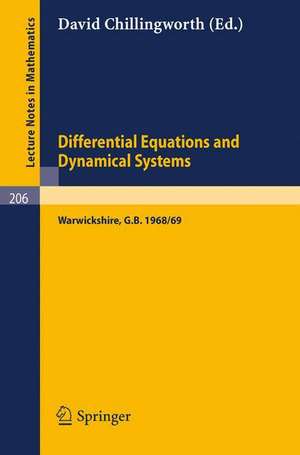 Lecture Notes in Mathematics

David Chillingworth (Ed.)

Differential Equations and Dynamical Systems

206

Warwickshire, G.B. 1968/69

Springer